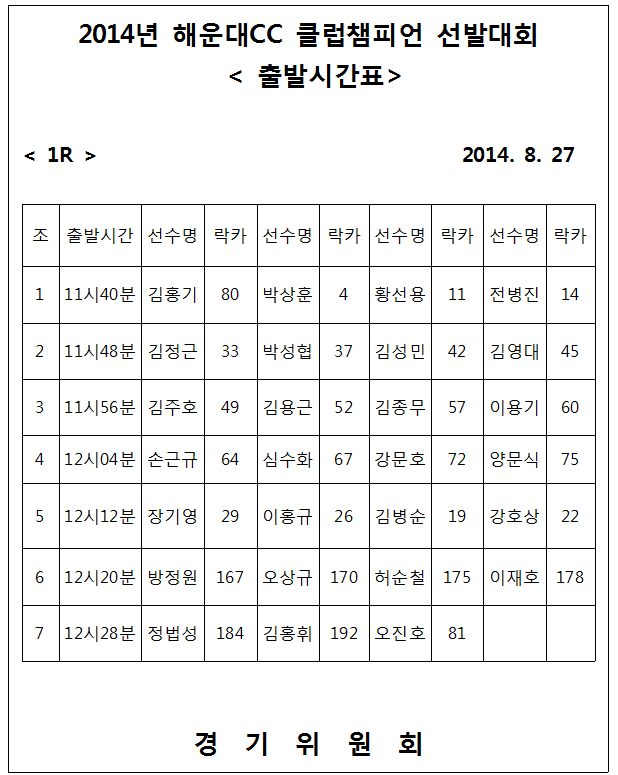 2014년 해운대CC 클럽챔피언 선발대회
< 출발시간표>

< 1R >

2014. 8. 27

| 조 | 출발시간 | 선수명 | 락카 | 선수명 | 락카 | 선수명 | 락카 | 선수명 | 락카 |
|---|---|---|---|---|---|---|---|---|---|
| 1 | 11시40분 | 김홍기 | 80 | 박상훈 | 4 | 황선용 | 11 | 전병진 | 14 |
| 2 | 11시48분 | 김정근 | 33 | 박성협 | 37 | 김성민 | 42 | 김영대 | 45 |
| 3 | 11시56분 | 김주호 | 49 | 김용근 | 52 | 김종무 | 57 | 이용기 | 60 |
| 4 | 12시04분 | 손근규 | 64 | 심수화 | 67 | 강문호 | 72 | 양문식 | 75 |
| 5 | 12시12분 | 장기영 | 29 | 이홍규 | 26 | 김병순 | 19 | 강호상 | 22 |
| 6 | 12시20분 | 방정원 | 167 | 오상규 | 170 | 허순철 | 175 | 이재호 | 178 |
| 7 | 12시28분 | 정법성 | 184 | 김홍휘 | 192 | 오진호 | 81 | | |

경 기 위 원 회